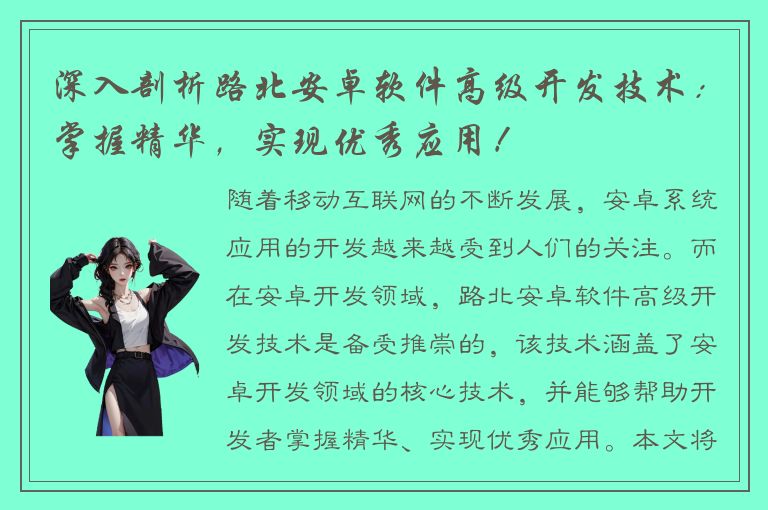 深入剖析路北安卓软件高级开发技术：掌握精华，实现优秀应用！

随着移动互联网的不断发展，安卓系统应用的开发越来越受到人们的关注。而在安卓开发领域，路北安卓软件高级开发技术是备受推崇的，该技术涵盖了安卓开发领域的核心技术，并能够帮助开发者掌握精华、实现优秀应用。本文将